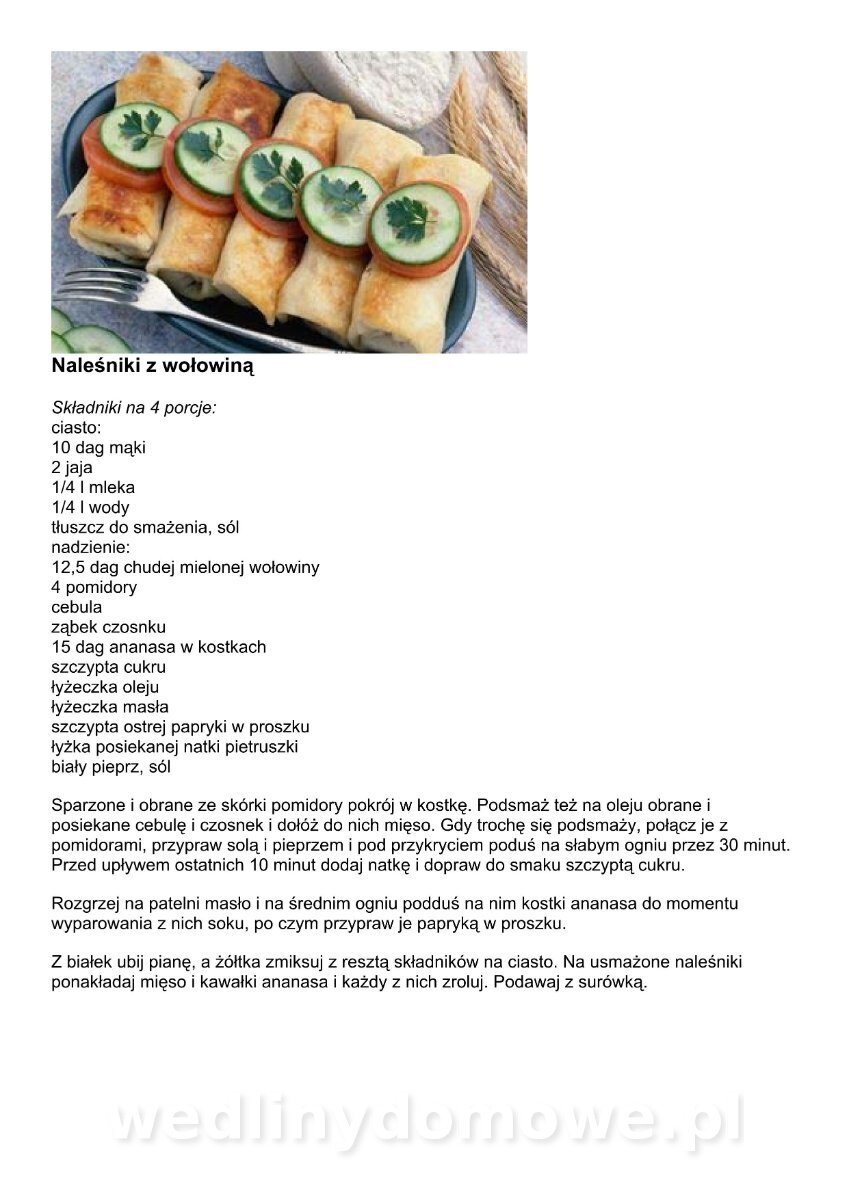 Naleśniki z wołowiną

Składniki na 4 porcje:
ciasto:
10 dag mąki
2 jaja
1/4 l mleka
1/4 l wody
tłuszcz do smażenia, sól
nadzienie:
12,5 dag chudej mielonej wołowiny
4 pomidory
cebula
ząbek czosnku
15 dag ananasa w kostkach
szczypta cukru
łyżeczka oleju
łyżeczka masła
szczypta ostrej papryki w proszku
łyżka posiekanej natki pietruszki
biały pieprz, sól

Sparzone i obrane ze skórki pomidory pokrój w kostkę. Podsmaż też na oleju obrane i posiekane cebulę i czosnek i dołóż do nich mięso. Gdy trochę się podsmaży, połącz je z pomidorami, przypraw solą i pieprzem i pod przykryciem poduś na słabym ogniu przez 30 minut. Przed upływem ostatnich 10 minut dodaj natkę i dopraw do smaku szczyptą cukru.

Rozgrzej na patelni masło i na średnim ogniu podduś na nim kostki ananasa do momentu wyparowania z nich soku, po czym przypraw je papryką w proszku.

Z białek ubij pianę, a żółtka zmiksuj z resztą składników na ciasto. Na usmażone naleśniki ponakładaj mięso i kawałki ananasa i każdy z nich zroluj. Podawaj z surówką.

wedlinydomowe.pl